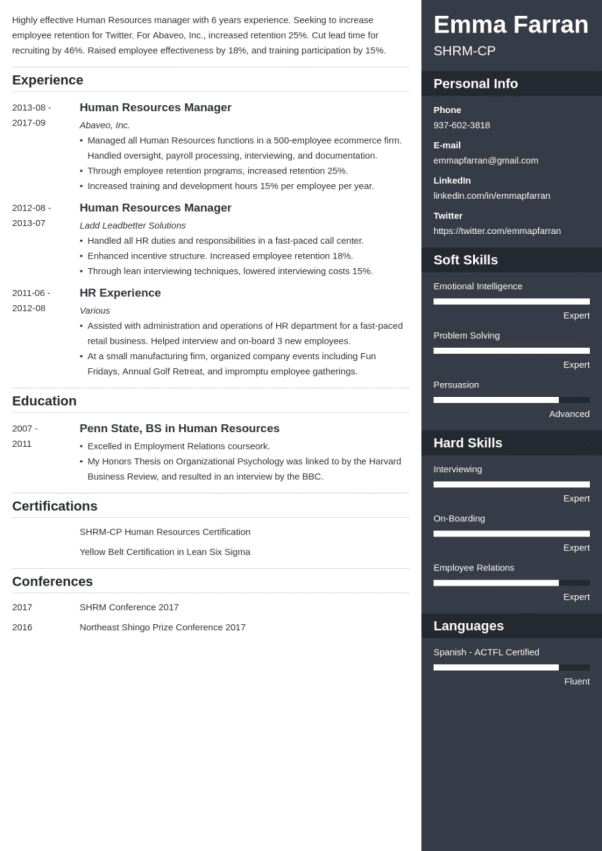 Highly effective Human Resources manager with 6 years experience. Seeking to increase employee retention for Twitter. For Abaveo, Inc., increased retention 25%. Cut lead time for recruiting by 46%. Raised employee effectiveness by 18%, and training participation by 15%.

Experience

2013-08 - 2017-09
Human Resources Manager
Abaveo, Inc.
• Managed all Human Resources functions in a 500-employee ecommerce firm. Handled oversight, payroll processing, interviewing, and documentation.
• Through employee retention programs, increased retention 25%.
• Increased training and development hours 15% per employee per year.

2012-08 - 2013-07
Human Resources Manager
Ladd Leadbetter Solutions
• Handled all HR duties and responsibilities in a fast-paced call center.
• Enhanced incentive structure. Increased employee retention 18%.
• Through lean interviewing techniques, lowered interviewing costs 15%.

2011-06 - 2012-08
HR Experience
Various
• Assisted with administration and operations of HR department for a fast-paced retail business. Helped interview and on-board 3 new employees.
• At a small manufacturing firm, organized company events including Fun Fridays, Annual Golf Retreat, and impromptu employee gatherings.

Education

2007 - 2011
Penn State, BS in Human Resources
• Excelled in Employment Relations courseork.
• My Honors Thesis on Organizational Psychology was linked to by the Harvard Business Review, and resulted in an interview by the BBC.

Certifications

SHRM-CP Human Resources Certification
Yellow Belt Certification in Lean Six Sigma

Conferences

2017 SHRM Conference 2017
2016 Northeast Shingo Prize Conference 2017

Emma Farran
SHRM-CP

Personal Info

Phone
937-602-3818
E-mail
emmapfarran@gmail.com
LinkedIn
linkedin.com/in/emmapfarran
Twitter
https://twitter.com/emmapfarran

Soft Skills

Emotional Intelligence
Expert
Problem Solving
Expert
Persuasion
Advanced

Hard Skills

Interviewing
Expert
On-Boarding
Expert
Employee Relations
Expert

Languages

Spanish - ACTFL Certified
Fluent